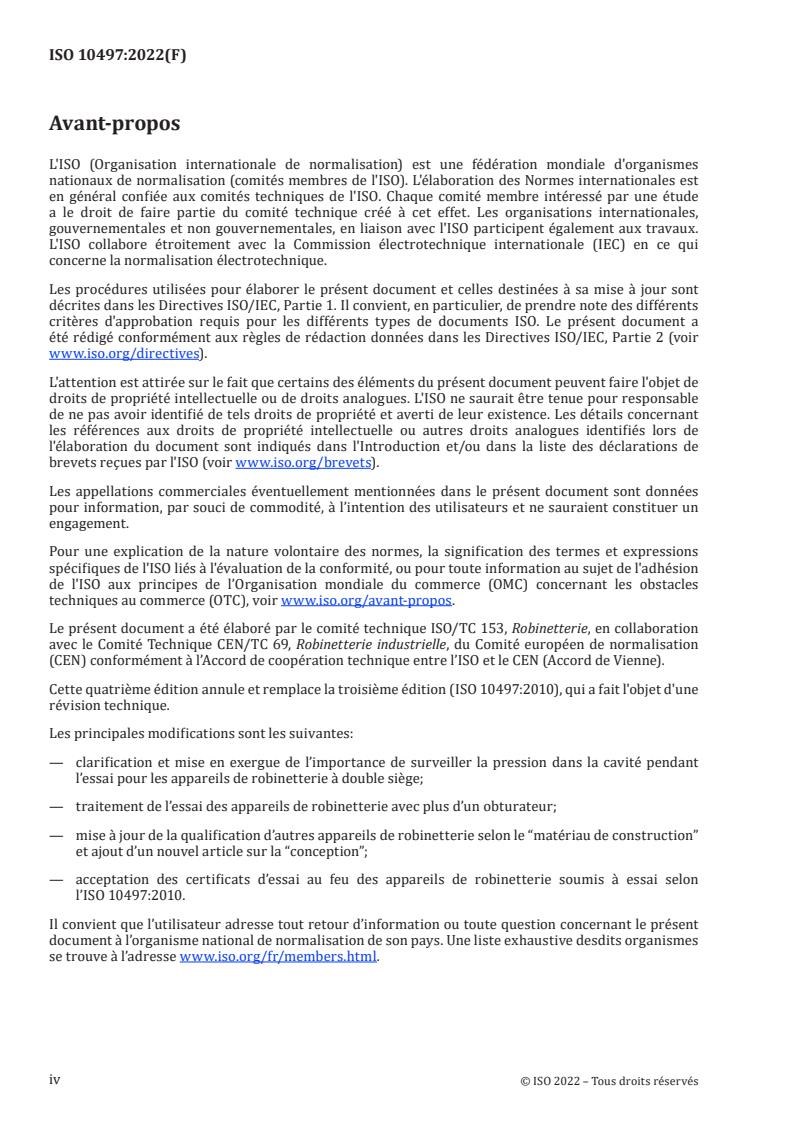 ISO 10497:2022(F)

Avant-propos

L'ISO (Organisation internationale de normalisation) est une fédération mondiale d'organismes nationaux de normalisation (comités membres de l'ISO). L'élaboration des Normes internationales est en général confiée aux comités techniques de l'ISO. Chaque comité membre intéressé par une étude a le droit de faire partie du comité technique créé à cet effet. Les organisations internationales, gouvernementales et non gouvernementales, en liaison avec l'ISO participent également aux travaux. L'ISO collabore étroitement avec la Commission électrotechnique internationale (IEC) en ce qui concerne la normalisation électrotechnique.

Les procédures utilisées pour élaborer le présent document et celles destinées à sa mise à jour sont décrites dans les Directives ISO/IEC, Partie 1. Il convient, en particulier, de prendre note des différents critères d'approbation requis pour les différents types de documents ISO. Le présent document a été rédigé conformément aux règles de rédaction données dans les Directives ISO/IEC, Partie 2 (voir www.iso.org/directives).

L'attention est attirée sur le fait que certains des éléments du présent document peuvent faire l'objet de droits de propriété intellectuelle ou de droits analogues. L'ISO ne saurait être tenue pour responsable de ne pas avoir identifié de tels droits de propriété et averti de leur existence. Les détails concernant les références aux droits de propriété intellectuelle ou autres droits analogues identifiés lors de l'élaboration du document sont indiqués dans l'Introduction et/ou dans la liste des déclarations de brevets reçues par l'ISO (voir www.iso.org/brevets).

Les appellations commerciales éventuellement mentionnées dans le présent document sont données pour information, par souci de commodité, à l'intention des utilisateurs et ne sauraient constituer un engagement.

Pour une explication de la nature volontaire des normes, la signification des termes et expressions spécifiques de l'ISO liés à l'évaluation de la conformité, ou pour toute information au sujet de l'adhésion de l'ISO aux principes de l'Organisation mondiale du commerce (OMC) concernant les obstacles techniques au commerce (OTC), voir www.iso.org/avant-propos.

Le présent document a été élaboré par le comité technique ISO/TC 153, Robinetterie, en collaboration avec le Comité Technique CEN/TC 69, Robinetterie industrielle, du Comité européen de normalisation (CEN) conformément à l'Accord de coopération technique entre l'ISO et le CEN (Accord de Vienne).

Cette quatrième édition annule et remplace la troisième édition (ISO 10497:2010), qui a fait l'objet d'une révision technique.

Les principales modifications sont les suivantes:

— clarification et mise en exergue de l'importance de surveiller la pression dans la cavité pendant l'essai pour les appareils de robinetterie à double siège;

— traitement de l'essai des appareils de robinetterie avec plus d'un obturateur;

— mise à jour de la qualification d'autres appareils de robinetterie selon le "matériau de construction" et ajout d'un nouvel article sur la "conception";

— acceptation des certificats d'essai au feu des appareils de robinetterie soumis à essai selon l'ISO 10497:2010.

Il convient que l'utilisateur adresse tout retour d'information ou toute question concernant le présent document à l'organisme national de normalisation de son pays. Une liste exhaustive desdits organismes se trouve à l'adresse www.iso.org/fr/members.html.

iv

© ISO 2022 – Tous droits réservés